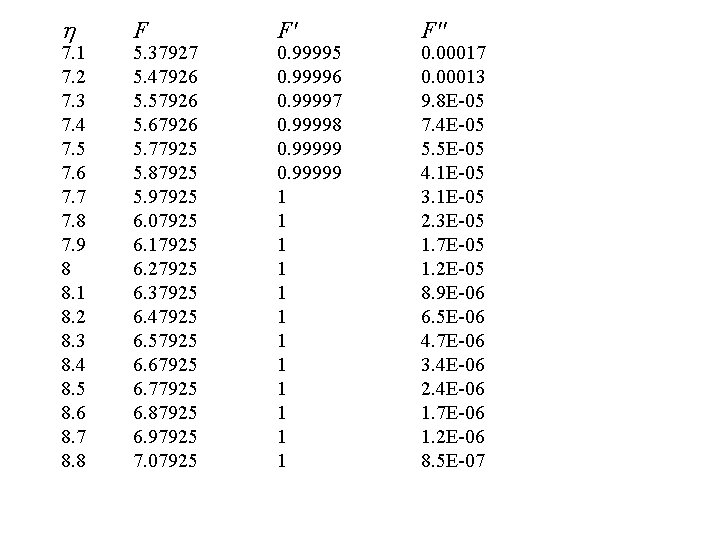 | $\eta$ | $F$ | $F'$ | $F''$ |
|---|---|---|---|
| 7.1 | 5.37927 | 0.99995 | 0.00017 |
| 7.2 | 5.47926 | 0.99996 | 0.00013 |
| 7.3 | 5.57926 | 0.99997 | 9.8E-05 |
| 7.4 | 5.67926 | 0.99998 | 7.4E-05 |
| 7.5 | 5.77925 | 0.99999 | 5.5E-05 |
| 7.6 | 5.87925 | 0.99999 | 4.1E-05 |
| 7.7 | 5.97925 | 1 | 3.1E-05 |
| 7.8 | 6.07925 | 1 | 2.3E-05 |
| 7.9 | 6.17925 | 1 | 1.7E-05 |
| 8 | 6.27925 | 1 | 1.2E-05 |
| 8.1 | 6.37925 | 1 | 8.9E-06 |
| 8.2 | 6.47925 | 1 | 6.5E-06 |
| 8.3 | 6.57925 | 1 | 4.7E-06 |
| 8.4 | 6.67925 | 1 | 3.4E-06 |
| 8.5 | 6.77925 | 1 | 2.4E-06 |
| 8.6 | 6.87925 | 1 | 1.7E-06 |
| 8.7 | 6.97925 | 1 | 1.2E-06 |
| 8.8 | 7.07925 | 1 | 8.5E-07 |